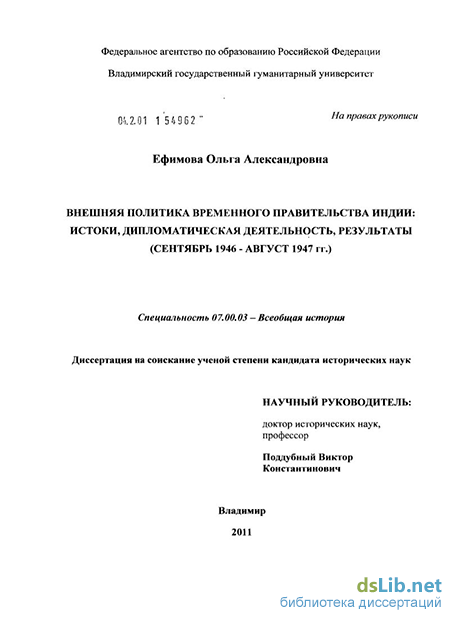 Федеральное агентство по образованию Российской Федерации

Владимирский государственный гуманитарный университет

04.2.01 1 54962 -

На правах рукописи

Ефимова Ольга Александровна

ВНЕШНЯЯ ПОЛИТИКА ВРЕМЕННОГО ПРАВИТЕЛЬСТВА ИНДИИ: ИСТОКИ, ДИПЛОМАТИЧЕСКАЯ ДЕЯТЕЛЬНОСТЬ, РЕЗУЛЬТАТЫ (СЕНТЯБРЬ 1946 - АВГУСТ 1947 гг.)

Специальность 07.00.03 – Всеобщая история

Диссертация на соискание ученой степени кандидата исторических наук

НАУЧНЫЙ РУКОВОДИТЕЛЬ:

доктор исторических наук, профессор

Поддубный Виктор Константинович

Владимир

2011

dsLib.net
библиотека диссертаций